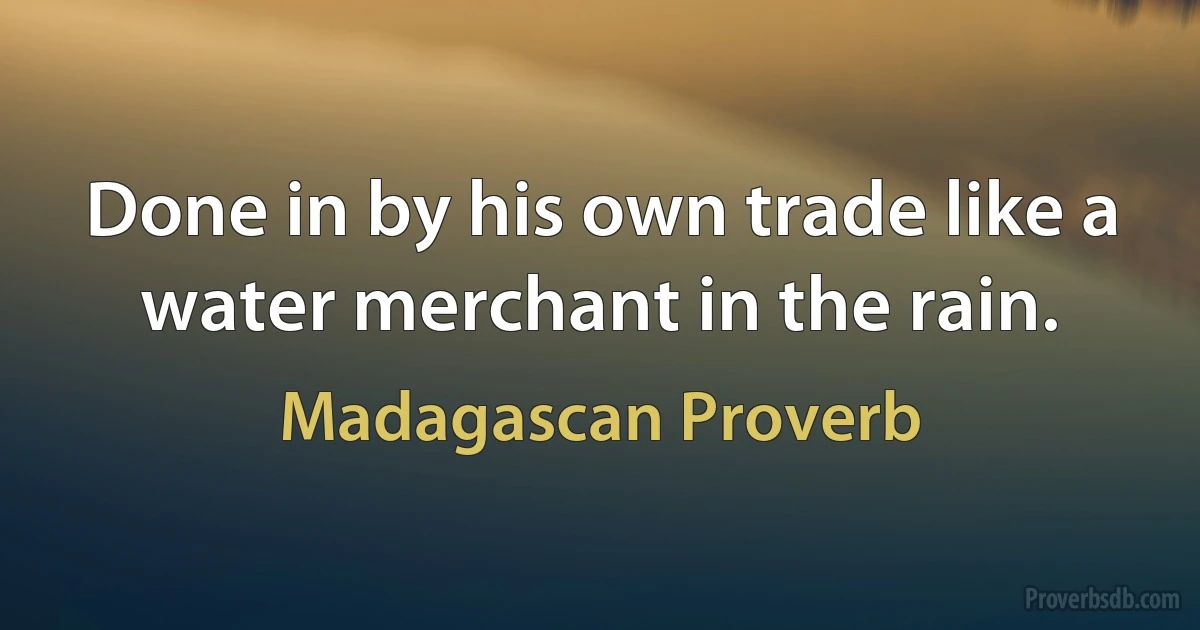 Done in by his own trade like a water merchant in the rain.

Madagascan Proverb

Proverbsdb.com